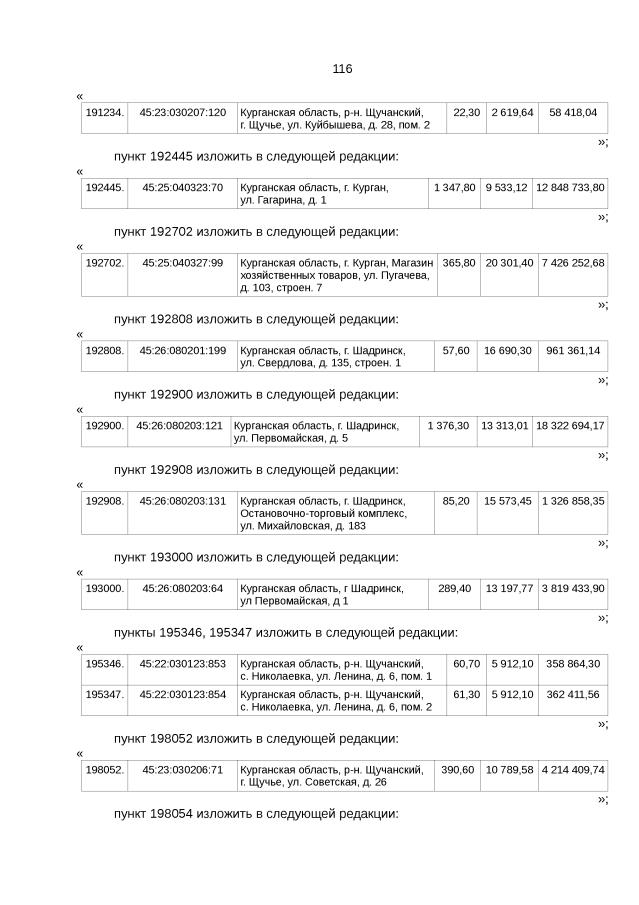 116

«

| 191234. | 45:23:030207:120 | Курганская область, р-н. Щучанский, г. Щучье, ул. Куйбышева, д. 28, пом. 2 | 22,30 | 2 619,64 | 58 418,04 |
|---|---|---|---|---|---|

»;

пункт 192445 изложить в следующей редакции:

«

| 192445. | 45:25:040323:70 | Курганская область, г. Курган, ул. Гагарина, д. 1 | 1 347,80 | 9 533,12 | 12 848 733,80 |
|---|---|---|---|---|---|

»;

пункт 192702 изложить в следующей редакции:

«

| 192702. | 45:25:040327:99 | Курганская область, г. Курган, Магазин хозяйственных товаров, ул. Пугачева, д. 103, строен. 7 | 365,80 | 20 301,40 | 7 426 252,68 |
|---|---|---|---|---|---|

»;

пункт 192808 изложить в следующей редакции:

«

| 192808. | 45:26:080201:199 | Курганская область, г. Шадринск, ул. Свердлова, д. 135, строен. 1 | 57,60 | 16 690,30 | 961 361,14 |
|---|---|---|---|---|---|

»;

пункт 192900 изложить в следующей редакции:

«

| 192900. | 45:26:080203:121 | Курганская область, г. Шадринск, ул. Первомайская, д. 5 | 1 376,30 | 13 313,01 | 18 322 694,17 |
|---|---|---|---|---|---|

»;

пункт 192908 изложить в следующей редакции:

«

| 192908. | 45:26:080203:131 | Курганская область, г. Шадринск, Остановочно-торговый комплекс, ул. Михайловская, д. 183 | 85,20 | 15 573,45 | 1 326 858,35 |
|---|---|---|---|---|---|

»;

пункт 193000 изложить в следующей редакции:

«

| 193000. | 45:26:080203:64 | Курганская область, г Шадринск, ул Первомайская, д 1 | 289,40 | 13 197,77 | 3 819 433,90 |
|---|---|---|---|---|---|

»;

пункты 195346, 195347 изложить в следующей редакции:

«

| 195346. | 45:22:030123:853 | Курганская область, р-н. Щучанский, с. Николаевка, ул. Ленина, д. 6, пом. 1 | 60,70 | 5 912,10 | 358 864,30 |
|---|---|---|---|---|---|
| 195347. | 45:22:030123:854 | Курганская область, р-н. Щучанский, с. Николаевка, ул. Ленина, д. 6, пом. 2 | 61,30 | 5 912,10 | 362 411,56 |

»;

пункт 198052 изложить в следующей редакции:

«

| 198052. | 45:23:030206:71 | Курганская область, р-н. Щучанский, г. Щучье, ул. Советская, д. 26 | 390,60 | 10 789,58 | 4 214 409,74 |
|---|---|---|---|---|---|

»;

пункт 198054 изложить в следующей редакции: